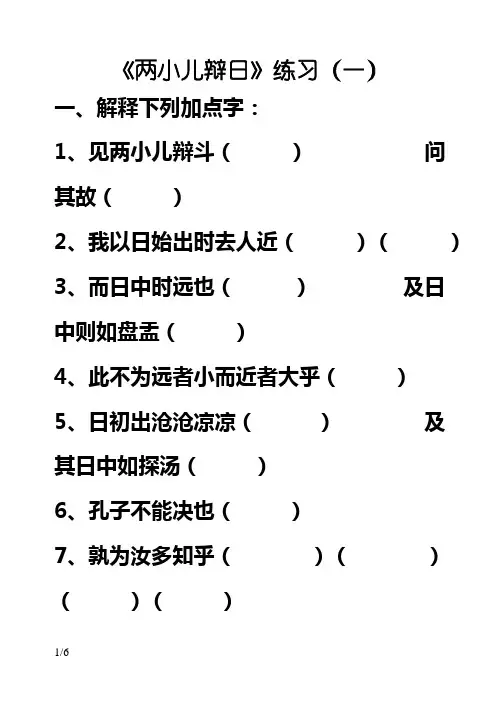 《两小儿辩日》练习（一）

一、解释下列加点字：

1、见两小儿辩斗（　　）　　问其故（　　）

2、我以日始出时去人近（　　）（　　）

3、而日中时远也（　　）　　及日中则如盘盂（　　）

4、此不为远者小而近者大乎（　　）

5、日初出沧沧凉凉（　　）　　及其日中如探汤（　　）

6、孔子不能决也（　　）

7、孰为汝多知乎（　　）（　　）（　　）（　　）

1/6